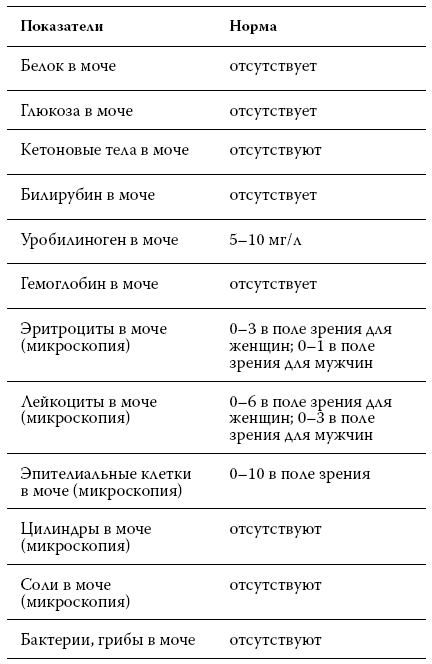 | Показатели | Норма |
|---|---|
| Белок в моче | отсутствует |
| Глюкоза в моче | отсутствует |
| Кетоновые тела в моче | отсутствуют |
| Билирубин в моче | отсутствует |
| Уробилиноген в моче | 5–10 мг/л |
| Гемоглобин в моче | отсутствует |
| Эритроциты в моче (микроскопия) | 0–3 в поле зрения для женщин; 0–1 в поле зрения для мужчин |
| Лейкоциты в моче (микроскопия) | 0–6 в поле зрения для женщин; 0–3 в поле зрения для мужчин |
| Эпителиальные клетки в моче (микроскопия) | 0–10 в поле зрения |
| Цилиндры в моче (микроскопия) | отсутствуют |
| Соли в моче (микроскопия) | отсутствуют |
| Бактерии, грибы в моче | отсутствуют |